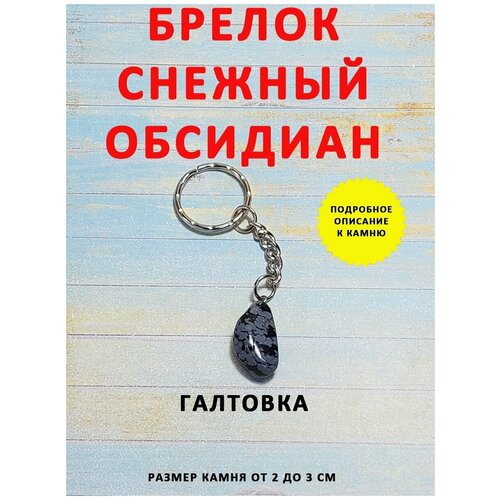 БРЕЛОК СНЕЖНЫЙ ОБСИДИАН

ПОДРОБНОЕ ОПИСАНИЕ К КАМНЮ

ГАЛТОВКА

РАЗМЕР КАМНЯ ОТ 2 ДО 3 СМ